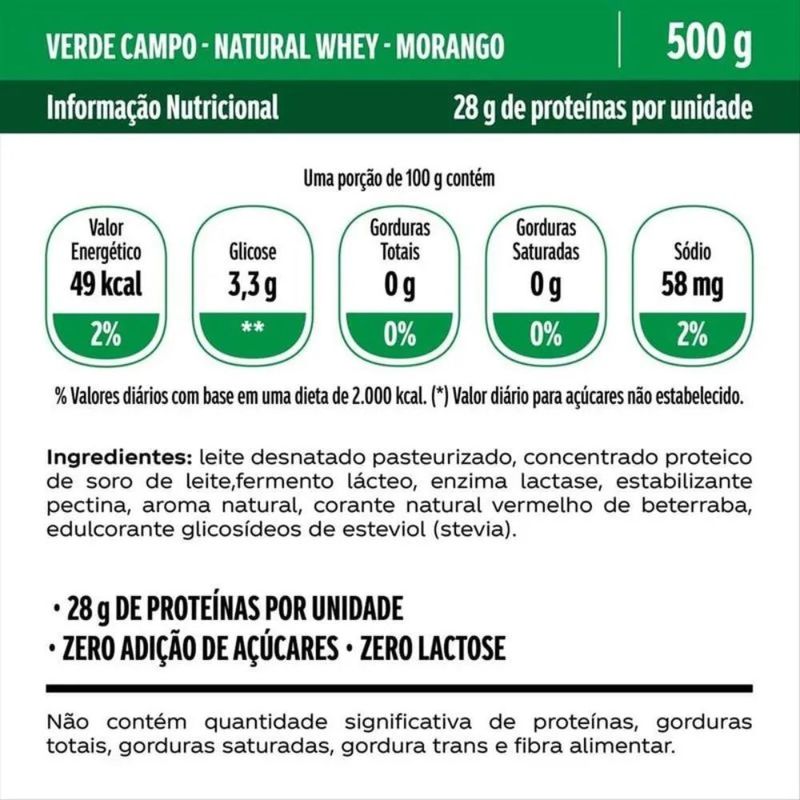 VERDE CAMPO - NATURAL WHEY - MORANGO

500 g

Informação Nutricional

28 g de proteínas por unidade

Uma porção de 100 g contém

Valor
Energético
49 kcal
2%

Glicose
3,3 g
**

Gorduras
Totais
0 g
0%

Gorduras
Saturadas
0 g
0%

Sódio
58 mg
2%

% Valores diários com base em uma dieta de 2.000 kcal. (*) Valor diário para açúcares não estabelecido.

Ingredientes: leite desnatado pasteurizado, concentrado proteico de soro de leite,fermento lácteo, enzima lactase, estabilizante pectina, aroma natural, corante natural vermelho de beterraba, edulcorante glicosídeos de esteviol (stevia).

• 28 g DE PROTEÍNAS POR UNIDADE
• ZERO ADIÇÃO DE AÇÚCARES • ZERO LACTOSE

Não contém quantidade significativa de proteínas, gorduras totais, gorduras saturadas, gordura trans e fibra alimentar.